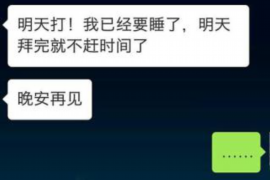 明天打！我已经要睡了，明天拜完就不赶时间了

晚安再见

……